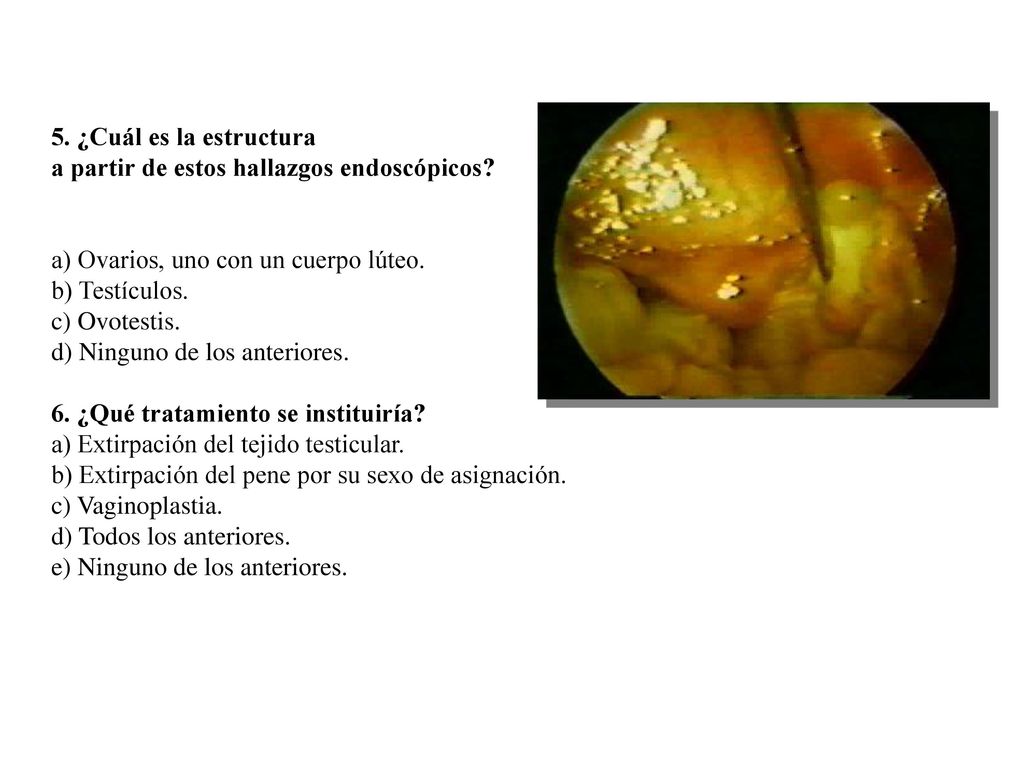 5. ¿Cuál es la estructura
a partir de estos hallazgos endoscópicos?

a) Ovarios, uno con un cuerpo lúteo.
b) Testículos.
c) Ovotestis.
d) Ninguno de los anteriores.

6. ¿Qué tratamiento se instituiría?
a) Extirpación del tejido testicular.
b) Extirpación del pene por su sexo de asignación.
c) Vaginoplastia.
d) Todos los anteriores.
e) Ninguno de los anteriores.